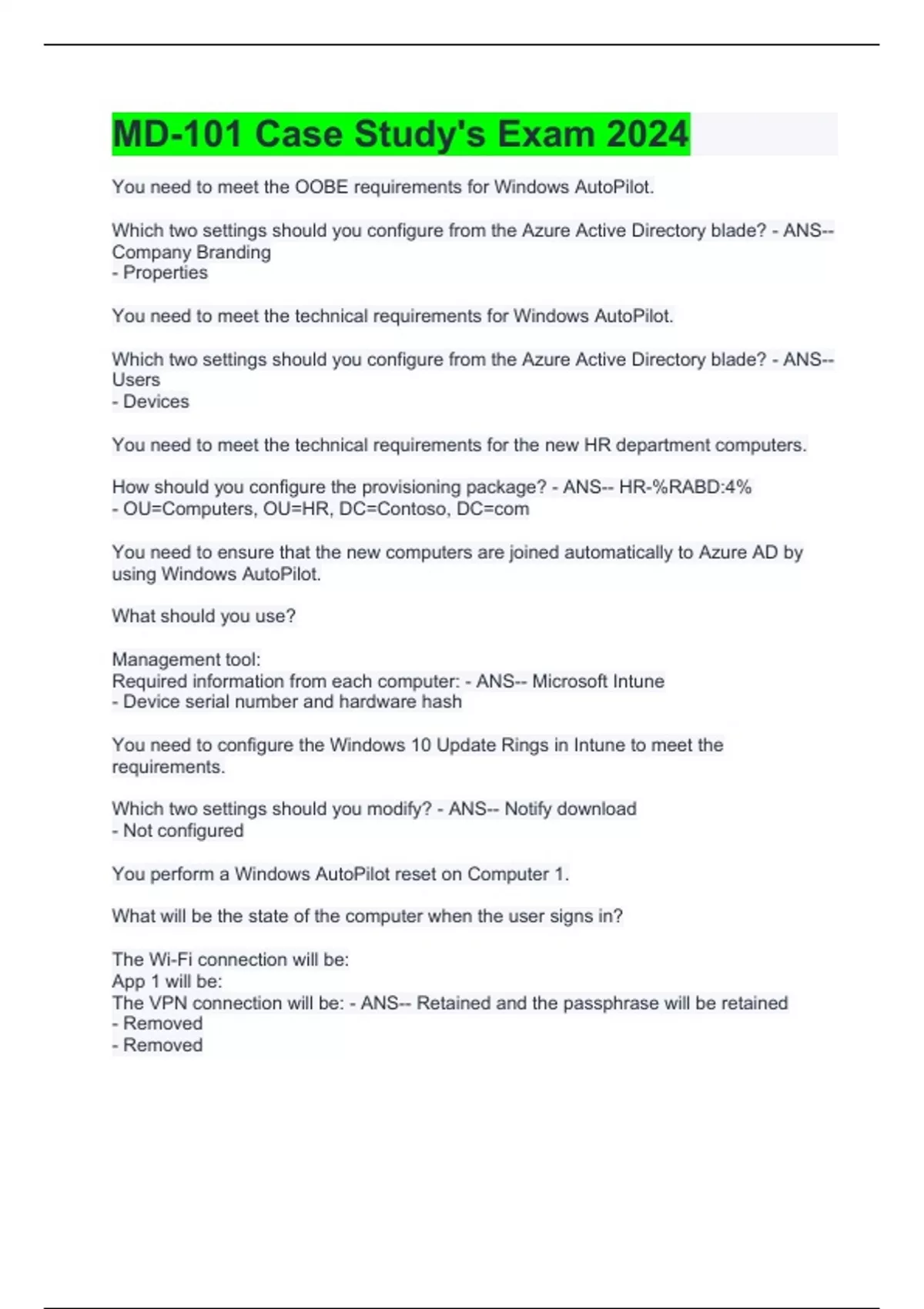 MD-101 Case Study's Exam 2024

You need to meet the OOBE requirements for Windows AutoPilot.

Which two settings should you configure from the Azure Active Directory blade? - ANS-- Company Branding
- Properties

You need to meet the technical requirements for Windows AutoPilot.

Which two settings should you configure from the Azure Active Directory blade? - ANS-- Users
- Devices

You need to meet the technical requirements for the new HR department computers.

How should you configure the provisioning package? - ANS-- HR-%RABD:4%
- OU=Computers, OU=HR, DC=Contoso, DC=com

You need to ensure that the new computers are joined automatically to Azure AD by using Windows AutoPilot.

What should you use?

Management tool:
Required information from each computer: - ANS-- Microsoft Intune
- Device serial number and hardware hash

You need to configure the Windows 10 Update Rings in Intune to meet the requirements.

Which two settings should you modify? - ANS-- Notify download
- Not configured

You perform a Windows AutoPilot reset on Computer 1.

What will be the state of the computer when the user signs in?

The Wi-Fi connection will be:
App 1 will be:
The VPN connection will be: - ANS-- Retained and the passphrase will be retained
- Removed
- Removed